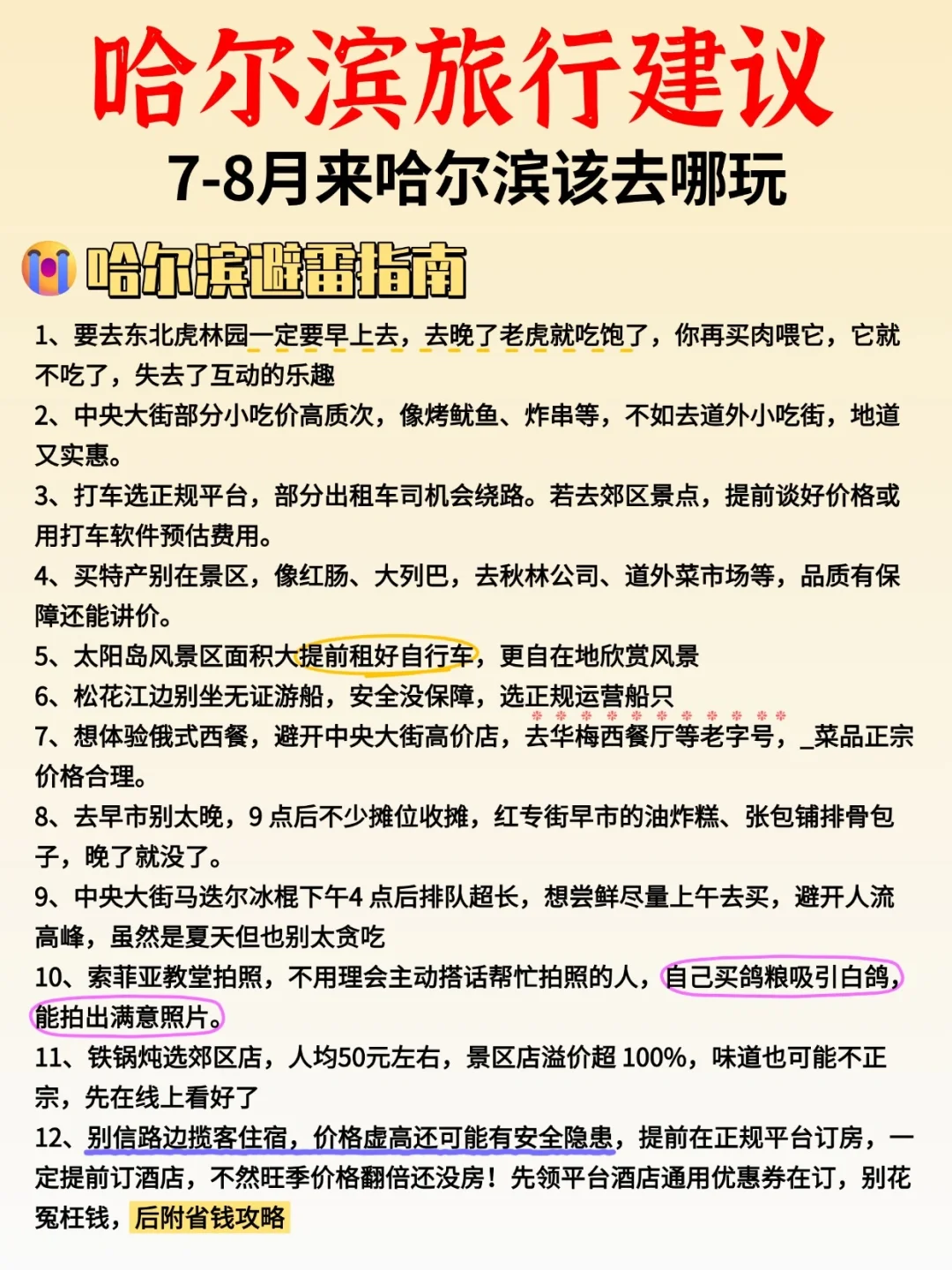 哈尔滨旅行建议

7-8月来哈尔滨该去哪玩

哈尔滨避雷指南

1、要去东北虎林园一定要早上去，去晚了老虎就吃饱了，你再买肉喂它，它就不吃了，失去了互动的乐趣

2、中央大街部分小吃价高质次，像烤鱿鱼、炸串等，不如去道外小吃街，地道又实惠。

3、打车选正规平台，部分出租车司机会绕路。若去郊区景点，提前谈好价格或用打车软件预估费用。

4、买特产别在景区，像红肠、大列巴，去秋林公司、道外菜市场等，品质有保障还能讲价。

5、太阳岛风景区面积大提前租好自行车，更自在地欣赏风景

6、松花江边别坐无证游船，安全没保障，选正规运营船只

7、想体验俄式西餐，避开中央大街高价店，去华梅西餐厅等老字号，_菜品正宗价格合理。

8、去早市别太晚，9 点后不少摊位收摊，红专街早市的油炸糕、张包铺排骨包子，晚了就没了。

9、中央大街马迭尔冰棍下午4 点后排队超长，想尝鲜尽量上午去买，避开人流高峰，虽然是夏天但也别太贪吃

10、索菲亚教堂拍照，不用理会主动搭话帮忙拍照的人，自己买鸽粮吸引白鸽，能拍出满意照片。

11、铁锅炖选郊区店，人均50元左右，景区店溢价超 100%，味道也可能不正宗，先在线上看好了

12、别信路边揽客住宿，价格虚高还可能有安全隐患，提前在正规平台订房，一定提前订酒店，不然旺季价格翻倍还没房！先领平台酒店通用优惠券在订，别花冤枉钱，后附省钱攻略